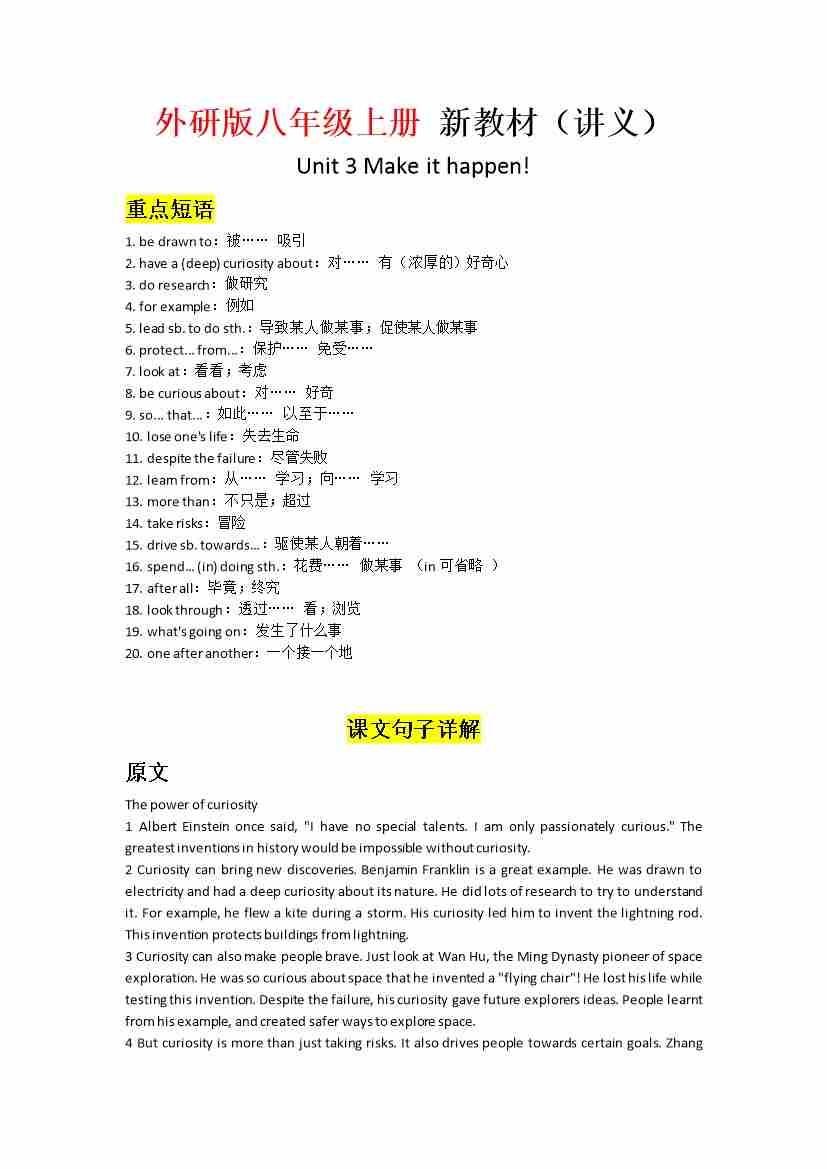 外研版八年级上册 新教材（讲义）

Unit 3 Make it happen!

重点短语

1. be drawn to：被…… 吸引
2. have a (deep) curiosity about：对…… 有（浓厚的）好奇心
3. do research：做研究
4. for example：例如
5. lead sb. to do sth.：导致某人做某事；促使某人做某事
6. protect... from...：保护…… 免受……
7. look at：看看；考虑
8. be curious about：对…… 好奇
9. so... that...：如此…… 以至于……
10. lose one's life：失去生命
11. despite the failure：尽管失败
12. learn from：从…… 学习；向…… 学习
13. more than：不只是；超过
14. take risks：冒险
15. drive sb. towards...：驱使某人朝着……
16. spend... (in) doing sth.：花费…… 做某事 （in 可省略 ）
17. after all：毕竟；终究
18. look through：透过…… 看；浏览
19. what's going on：发生了什么事
20. one after another：一个接一个地

课文句子详解

原文

The power of curiosity

1 Albert Einstein once said, "I have no special talents. I am only passionately curious." The greatest inventions in history would be impossible without curiosity.

2 Curiosity can bring new discoveries. Benjamin Franklin is a great example. He was drawn to electricity and had a deep curiosity about its nature. He did lots of research to try to understand it. For example, he flew a kite during a storm. His curiosity led him to invent the lightning rod. This invention protects buildings from lightning.

3 Curiosity can also make people brave. Just look at Wan Hu, the Ming Dynasty pioneer of space exploration. He was so curious about space that he invented a "flying chair"! He lost his life while testing this invention. Despite the failure, his curiosity gave future explorers ideas. People learnt from his example, and created safer ways to explore space.

4 But curiosity is more than just taking risks. It also drives people towards certain goals. Zhang